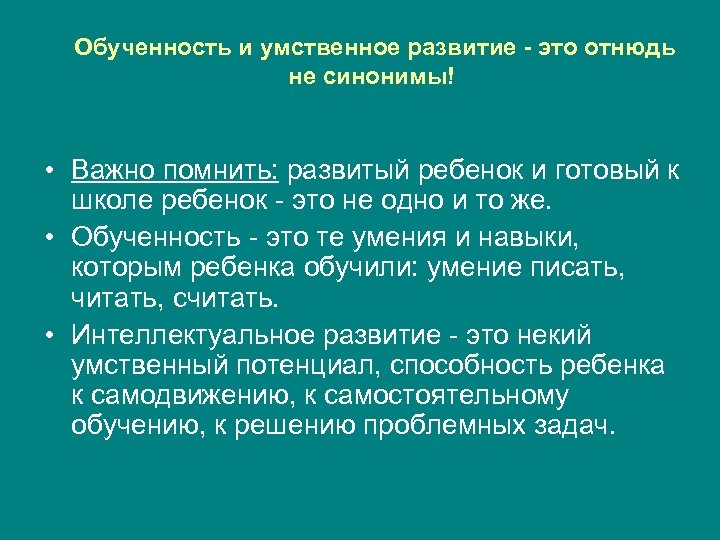 Обученность и умственное развитие - это отнюдь не синонимы!

• Важно помнить: развитый ребенок и готовый к школе ребенок - это не одно и то же.

• Обученность - это те умения и навыки, которым ребенка обучили: умение писать, читать, считать.

• Интеллектуальное развитие - это некий умственный потенциал, способность ребенка к самодвижению, к самостоятельному обучению, к решению проблемных задач.